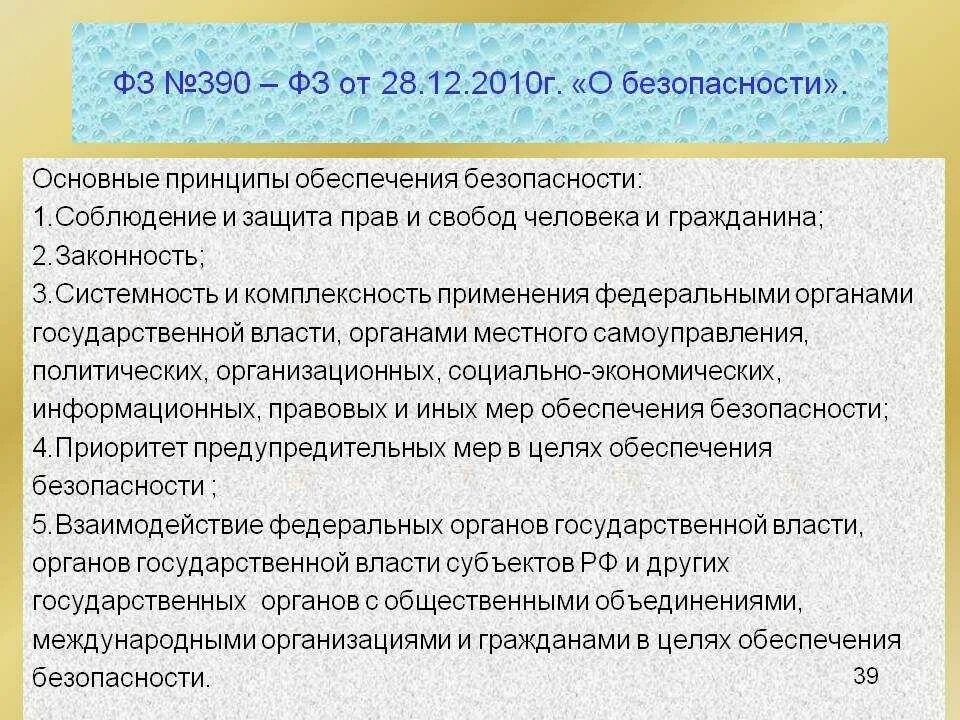 ФЗ №390 – ФЗ от 28.12.2010г. «О безопасности».

Основные принципы обеспечения безопасности:
1.Соблюдение и защита прав и свобод человека и гражданина;
2.Законность;
3.Системность и комплексность применения федеральными органами государственной власти, органами местного самоуправления, политических, организационных, социально-экономических, информационных, правовых и иных мер обеспечения безопасности;
4.Приоритет предупредительных мер в целях обеспечения безопасности ;
5.Взаимодействие федеральных органов государственной власти, органов государственной власти субъектов РФ и других государственных органов с общественными объединениями, международными организациями и гражданами в целях обеспечения безопасности.

39